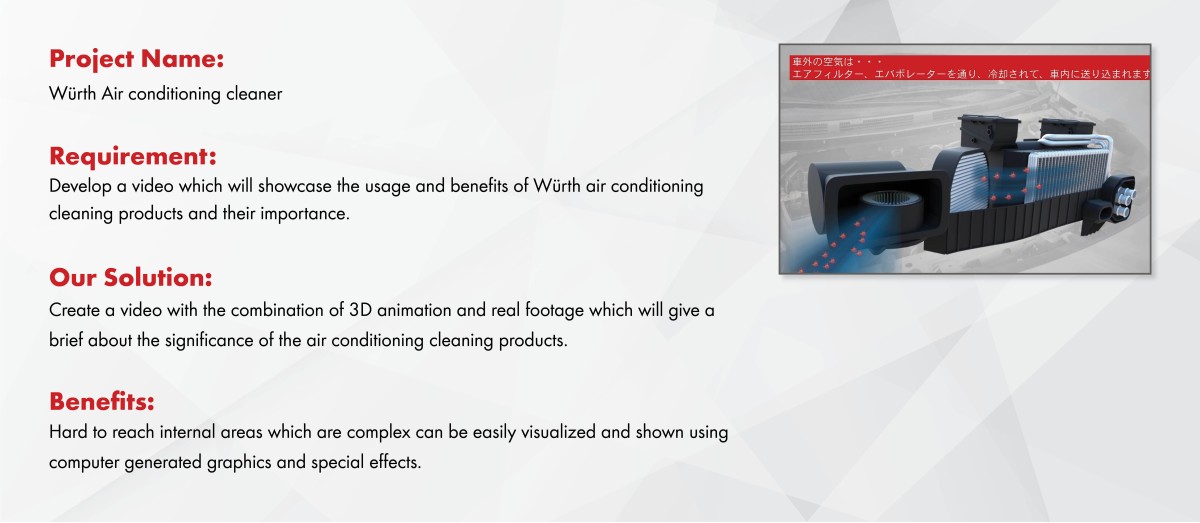 Project Name:
Würth Air conditioning cleaner

Requirement:
Develop a video which will showcase the usage and benefits of Würth air conditioning cleaning products and their importance.

Our Solution:
Create a video with the combination of 3D animation and real footage which will give a brief about the significance of the air conditioning cleaning products.

Benefits:
Hard to reach internal areas which are complex can be easily visualized and shown using computer generated graphics and special effects.

車外の空気は・・・
エアフィルター、エバポレーターを通り、冷却されて、車内に送り込まれます